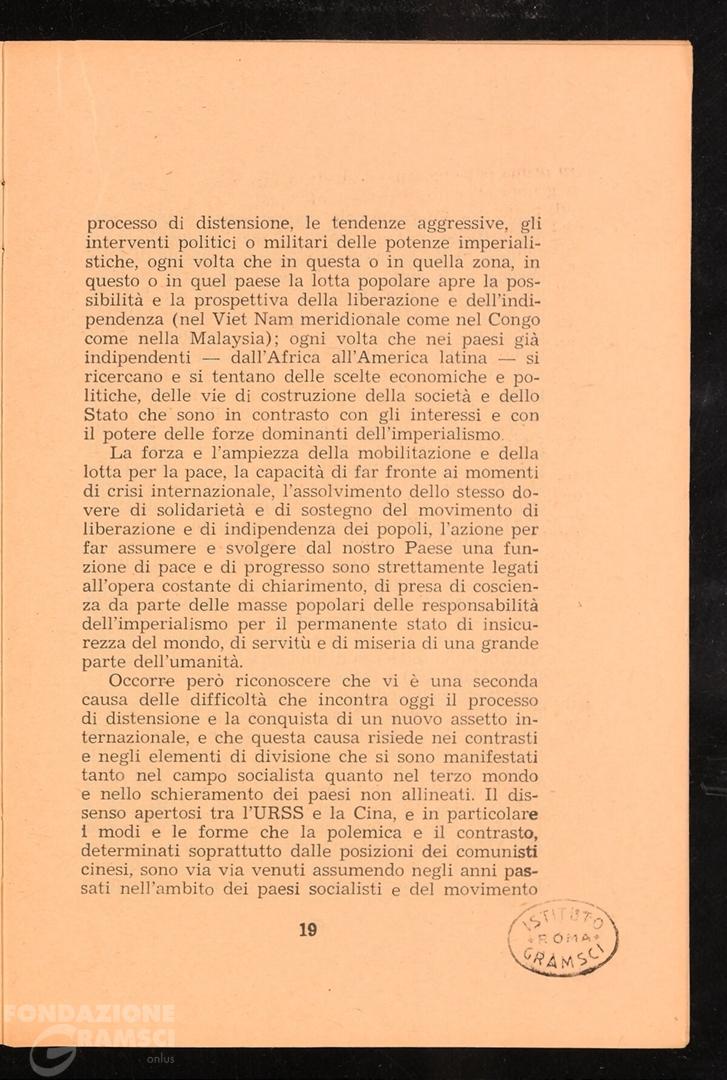 processo di distensione, le tendenze aggressive, gli interventi politici o militari delle potenze imperialistiche, ogni volta che in questa o in quella zona, in questo o in quel paese la lotta popolare apre la possibilità e la prospettiva della liberazione e dell'indipendenza (nel Viet Nam meridionale come nel Congo come nella Malaysia); ogni volta che nei paesi già indipendenti — dall'Africa all'America latina — si ricercano e si tentano delle scelte economiche e politiche, delle vie di costruzione della società e dello Stato che sono in contrasto con gli interessi e con il potere delle forze dominanti dell'imperialismo.

La forza e l'ampiezza della mobilitazione e della lotta per la pace, la capacità di far fronte ai momenti di crisi internazionale, l'assolvimento dello stesso dovere di solidarietà e di sostegno del movimento di liberazione e di indipendenza dei popoli, l'azione per far assumere e svolgere dal nostro Paese una funzione di pace e di progresso sono strettamente legati all'opera costante di chiarimento, di presa di coscienza da parte delle masse popolari delle responsabilità dell'imperialismo per il permanente stato di insicurezza del mondo, di servitù e di miseria di una grande parte dell'umanità.

Occorre però riconoscere che vi è una seconda causa delle difficoltà che incontra oggi il processo di distensione e la conquista di un nuovo assetto internazionale, e che questa causa risiede nei contrasti e negli elementi di divisione che si sono manifestati tanto nel campo socialista quanto nel terzo mondo e nello schieramento dei paesi non allineati. Il dissenso apertosi tra l'URSS e la Cina, e in particolare i modi e le forme che la polemica e il contrasto, determinati soprattutto dalle posizioni dei comunisti cinesi, sono via via venuti assumendo negli anni passati nell'ambito dei paesi socialisti e del movimento

19

ISTITUTO ROMA GRAMSCI

FONDAZIONE GRAMSCI onlus